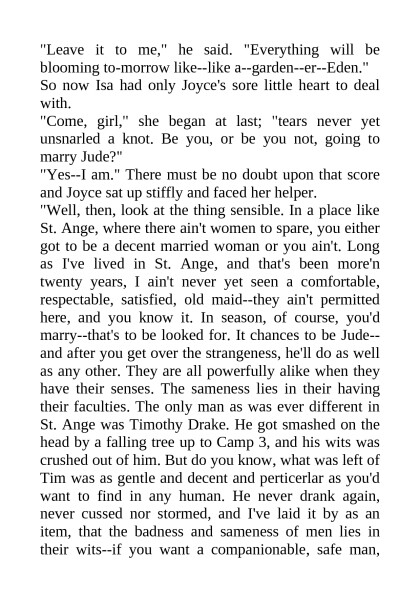 "Leave it to me," he said. "Everything will be blooming to-morrow like--like a--garden--er--Eden."
So now Isa had only Joyce's sore little heart to deal with.
"Come, girl," she began at last; "tears never yet unsnarled a knot. Be you, or be you not, going to marry Jude?"
"Yes--I am." There must be no doubt upon that score and Joyce sat up stiffly and faced her helper.
"Well, then, look at the thing sensible. In a place like St. Ange, where there ain't women to spare, you either got to be a decent married woman or you ain't. Long as I've lived in St. Ange, and that's been more'n twenty years, I ain't never yet seen a comfortable, respectable, satisfied, old maid--they ain't permitted here, and you know it. In season, of course, you'd marry--that's to be looked for. It chances to be Jude--and after you get over the strangeness, he'll do as well as any other. They are all powerfully alike when they have their senses. The sameness lies in their having their faculties. The only man as was ever different in St. Ange was Timothy Drake. He got smashed on the head by a falling tree up to Camp 3, and his wits was crushed out of him. But do you know, what was left of Tim was as gentle and decent and perticerlar as you'd want to find in any human. He never drank again, never cussed nor stormed, and I've laid it by as an item, that the badness and sameness of men lies in their wits--if you want a companionable, safe man,